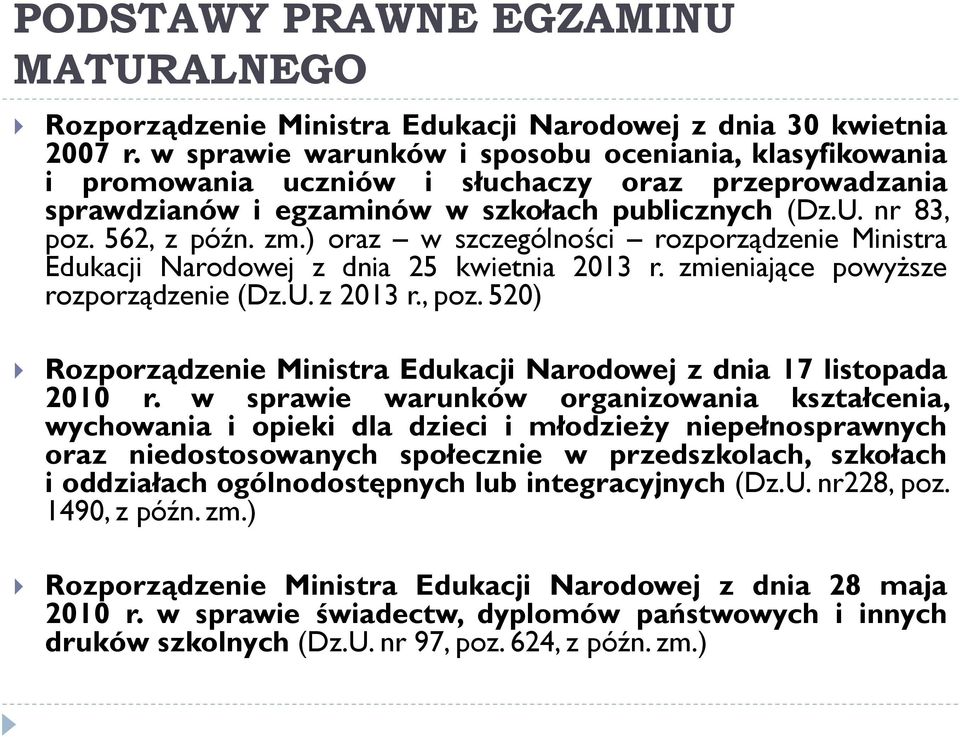 PODSTAWY PRAWNE EGZAMINU MATURALNEGO

Rozporządzenie Ministra Edukacji Narodowej z dnia 30 kwietnia 2007 r. w sprawie warunków i sposobu oceniania, klasyfikowania i promowania uczniów i słuchaczy oraz przeprowadzania sprawdzianów i egzaminów w szkołach publicznych (Dz.U. nr 83, poz. 562, z późn. zm.) oraz – w szczególności – rozporządzenie Ministra Edukacji Narodowej z dnia 25 kwietnia 2013 r. zmieniające powyższe rozporządzenie (Dz.U. z 2013 r., poz. 520)

Rozporządzenie Ministra Edukacji Narodowej z dnia 17 listopada 2010 r. w sprawie warunków organizowania kształcenia, wychowania i opieki dla dzieci i młodzieży niepełnosprawnych oraz niedostosowanych społecznie w przedszkolach, szkołach i oddziałach ogólnodostępnych lub integracyjnych (Dz.U. nr228, poz. 1490, z późn. zm.)

Rozporządzenie Ministra Edukacji Narodowej z dnia 28 maja 2010 r. w sprawie świadectw, dyplomów państwowych i innych druków szkolnych (Dz.U. nr 97, poz. 624, z późn. zm.)